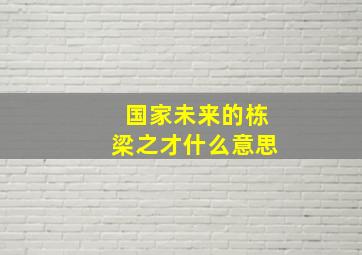 国家未来的栋梁之才什么意思